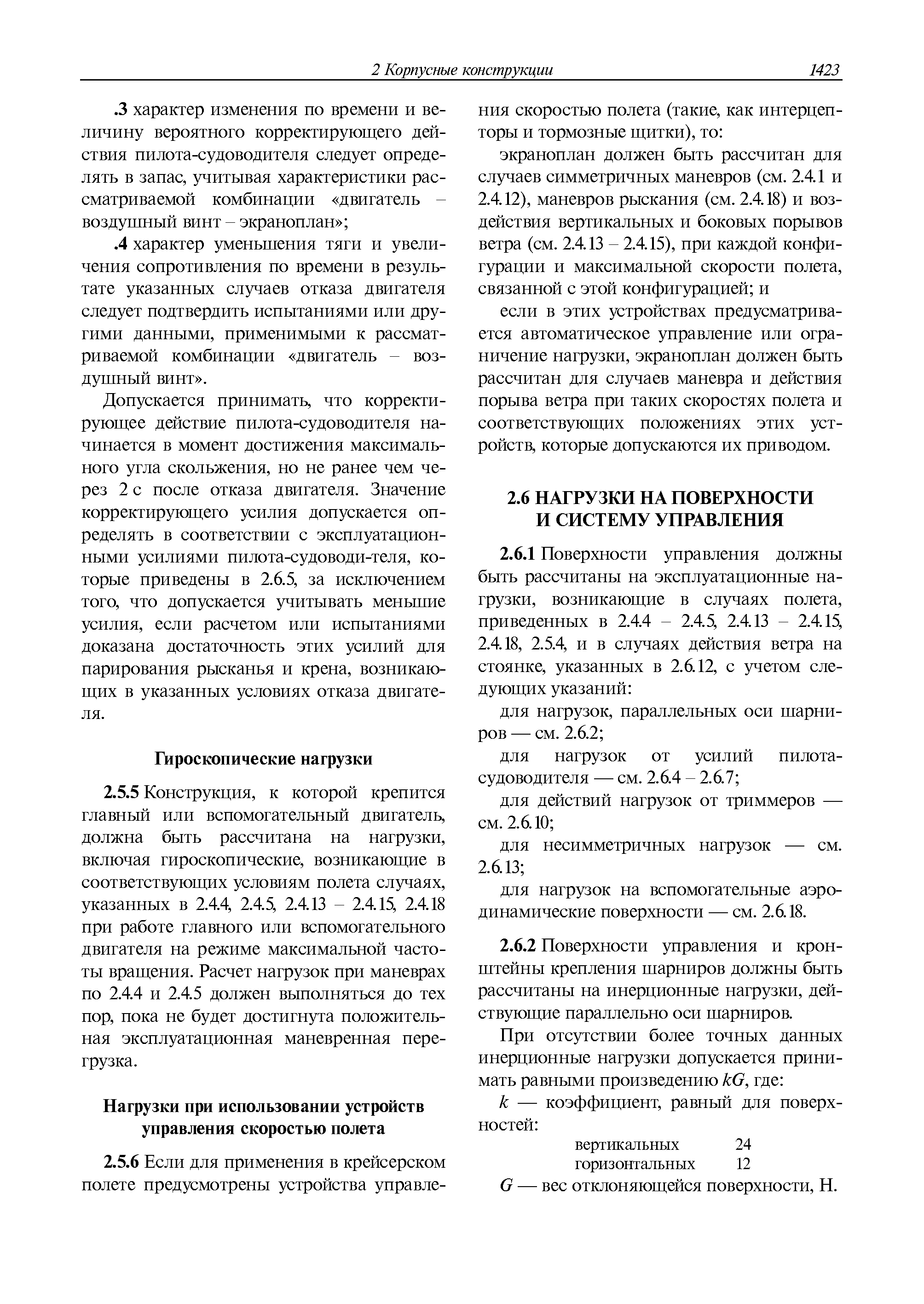 2 Корпусные конструкции 1423

.3 характер изменения по времени и величину вероятного корректирующего действия пилота-судоводителя следует определять в запас, учитывая характеристики рассматриваемой комбинации «двигатель – воздушный винт – экраноплан»;

.4 характер уменьшения тяги и увеличения сопротивления по времени в результате указанных случаев отказа двигателя следует подтвердить испытаниями или другими данными, применимыми к рассматриваемой комбинации «двигатель – воздушный винт».

Допускается принимать, что корректирующее действие пилота-судоводителя начинается в момент достижения максимального угла скольжения, но не ранее чем через 2 с после отказа двигателя. Значение корректирующего усилия допускается определять в соответствии с эксплуатационными усилиями пилота-судоводи-теля, которые приведены в 2.6.5, за исключением того, что допускается учитывать меньшие усилия, если расчетом или испытаниями доказана достаточность этих усилий для парирования рысканья и крена, возникающих в указанных условиях отказа двигателя.

Гироскопические нагрузки

2.5.5 Конструкция, к которой крепится главный или вспомогательный двигатель, должна быть рассчитана на нагрузки, включая гироскопические, возникающие в соответствующих условиям полета случаях, указанных в 2.4.4, 2.4.5, 2.4.13 – 2.4.15, 2.4.18 при работе главного или вспомогательного двигателя на режиме максимальной частоты вращения. Расчет нагрузок при маневрах по 2.4.4 и 2.4.5 должен выполняться до тех пор, пока не будет достигнута положительная эксплуатационная маневренная перегрузка.

Нагрузки при использовании устройств управления скоростью полета

2.5.6 Если для применения в крейсерском полете предусмотрены устройства управления скоростью полета (такие, как интерцепторы и тормозные щитки), то:

экраноплан должен быть рассчитан для случаев симметричных маневров (см. 2.4.1 и 2.4.12), маневров рыскания (см. 2.4.18) и воздействия вертикальных и боковых порывов ветра (см. 2.4.13 – 2.4.15), при каждой конфигурации и максимальной скорости полета, связанной с этой конфигурацией; и

если в этих устройствах предусматривается автоматическое управление или ограничение нагрузки, экраноплан должен быть рассчитан для случаев маневра и действия порыва ветра при таких скоростях полета и соответствующих положениях этих устройств, которые допускаются их приводом.

2.6 НАГРУЗКИ НА ПОВЕРХНОСТИ И СИСТЕМУ УПРАВЛЕНИЯ

2.6.1 Поверхности управления должны быть рассчитаны на эксплуатационные нагрузки, возникающие в случаях полета, приведенных в 2.4.4 – 2.4.5, 2.4.13 – 2.4.15, 2.4.18, 2.5.4, и в случаях действия ветра на стоянке, указанных в 2.6.12, с учетом следующих указаний:

для нагрузок, параллельных оси шарниров — см. 2.6.2;

для нагрузок от усилий пилота-судоводителя — см. 2.6.4 – 2.6.7;

для действий нагрузок от триммеров — см. 2.6.10;

для несимметричных нагрузок — см. 2.6.13;

для нагрузок на вспомогательные аэродинамические поверхности — см. 2.6.18.

2.6.2 Поверхности управления и кронштейны крепления шарниров должны быть рассчитаны на инерционные нагрузки, действующие параллельно оси шарниров.

При отсутствии более точных данных инерционные нагрузки допускается принимать равными произведению $kG$, где:

$k$ — коэффициент, равный для поверхностей:

вертикальных 24
горизонтальных 12

$G$ — вес отклоняющейся поверхности, Н.